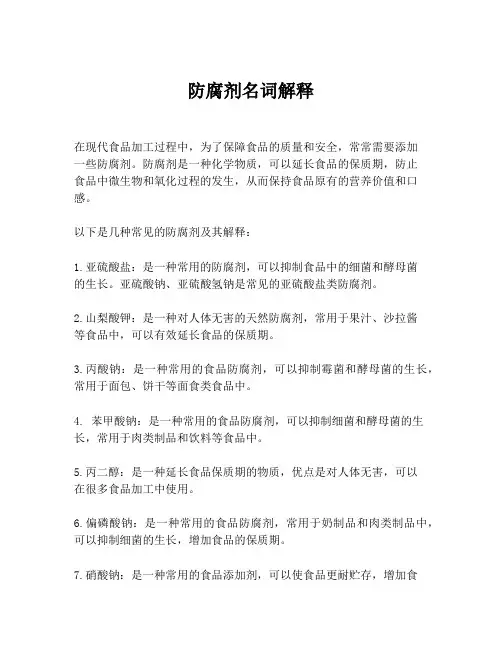 防腐剂名词解释

在现代食品加工过程中，为了保障食品的质量和安全，常常需要添加一些防腐剂。防腐剂是一种化学物质，可以延长食品的保质期，防止食品中微生物和氧化过程的发生，从而保持食品原有的营养价值和口感。

以下是几种常见的防腐剂及其解释：

1. 亚硫酸盐：是一种常用的防腐剂，可以抑制食品中的细菌和酵母菌的生长。亚硫酸钠、亚硫酸氢钠是常见的亚硫酸盐类防腐剂。

2. 山梨酸钾：是一种对人体无害的天然防腐剂，常用于果汁、沙拉酱等食品中，可以有效延长食品的保质期。

3. 丙酸钠：是一种常用的食品防腐剂，可以抑制霉菌和酵母菌的生长，常用于面包、饼干等面食类食品中。

4. 苯甲酸钠：是一种常用的食品防腐剂，可以抑制细菌和酵母菌的生长，常用于肉类制品和饮料等食品中。

5. 丙二醇：是一种延长食品保质期的物质，优点是对人体无害，可以在很多食品加工中使用。

6. 偏磷酸钠：是一种常用的食品防腐剂，常用于奶制品和肉类制品中，可以抑制细菌的生长，增加食品的保质期。

7. 硝酸钠：是一种常用的食品添加剂，可以使食品更耐贮存，增加食